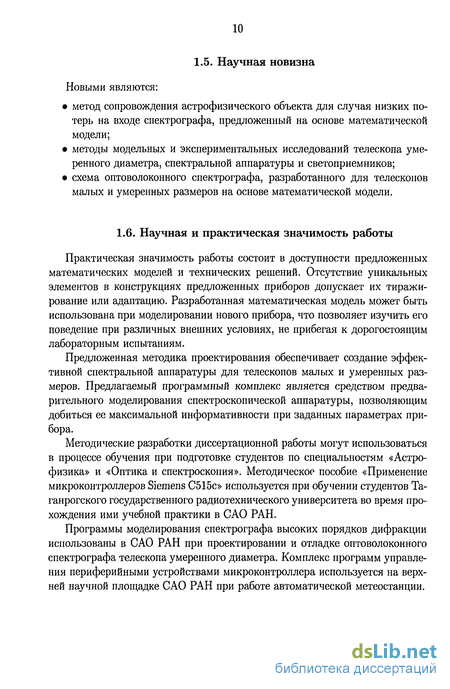 10

1.5. Научная новизна

Новыми являются:

• метод сопровождения астрофизического объекта для случая низких потерь на входе спектрографа, предложенный на основе математической модели;
• методы модельных и экспериментальных исследований телескопа умеренного диаметра, спектральной аппаратуры и светоприемников;
• схема оптоволоконного спектрографа, разработанного для телескопов малых и умеренных размеров на основе математической модели.

1.6. Научная и практическая значимость работы

Практическая значимость работы состоит в доступности предложенных математических моделей и технических решений. Отсутствие уникальных элементов в конструкциях предложенных приборов допускает их тиражирование или адаптацию. Разработанная математическая модель может быть использована при моделировании нового прибора, что позволяет изучить его поведение при различных внешних условиях, не прибегая к дорогостоящим лабораторным испытаниям.

Предложенная методика проектирования обеспечивает создание эффективной спектральной аппаратуры для телескопов малых и умеренных размеров. Предлагаемый программный комплекс является средством предварительного моделирования спектроскопической аппаратуры, позволяющим добиться ее максимальной информативности при заданных параметрах прибора.

Методические разработки диссертационной работы могут использоваться в процессе обучения при подготовке студентов по специальностям «Астрофизика» и «Оптика и спектроскопия». Методическое пособие «Применение микроконтроллеров Siemens C515c» используется при обучении студентов Таганрогского государственного радиотехнического университета во время прохождения ими учебной практики в САО РАН.

Программы моделирования спектрографа высоких порядков дифракции использованы в САО РАН при проектировании и отладке оптоволоконного спектрографа телескопа умеренного диаметра. Комплекс программ управления периферийными устройствами микроконтроллера используется на верхней научной площадке САО РАН при работе автоматической метеостанции.

dsLib.net
библиотека диссертаций